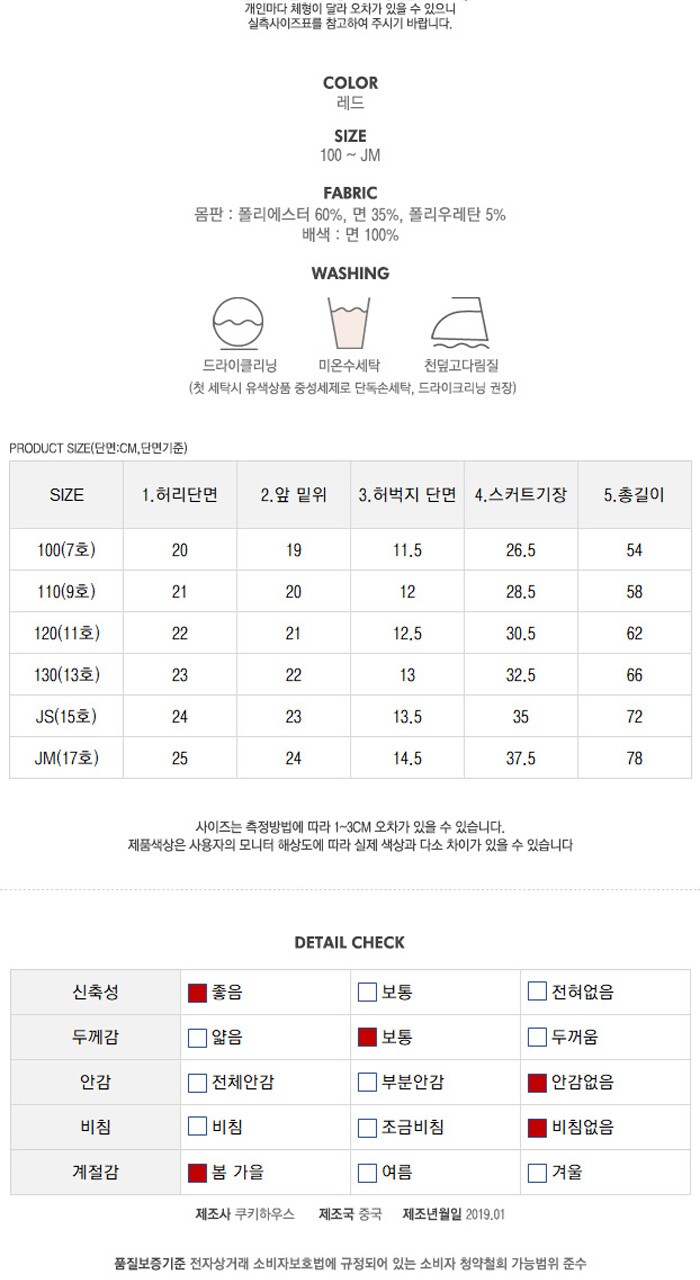 개인마다 체형이 달라 오차가 있을 수 있으니
실측사이즈표를 참고하여 주시기 바랍니다.

COLOR
레드

SIZE
100 ~ JM

FABRIC
몸판 : 폴리에스터 60%, 면 35%, 폴리우레탄 5%
배색 : 면 100%

WASHING

드라이클리닝
미온수세탁
천덮고다림질
(첫 세탁시 유색상품 중성세제로 단독손세탁, 드라이크리닝 권장)

PRODUCT SIZE(단면:CM,단면기준)

| SIZE | 1.허리단면 | 2.앞 밑위 | 3.허벅지 단면 | 4.스커트기장 | 5.총길이 |
|---|---|---|---|---|---|
| 100(7호) | 20 | 19 | 11.5 | 26.5 | 54 |
| 110(9호) | 21 | 20 | 12 | 28.5 | 58 |
| 120(11호) | 22 | 21 | 12.5 | 30.5 | 62 |
| 130(13호) | 23 | 22 | 13 | 32.5 | 66 |
| JS(15호) | 24 | 23 | 13.5 | 35 | 72 |
| JM(17호) | 25 | 24 | 14.5 | 37.5 | 78 |

사이즈는 측정방법에 따라 1~3CM 오차가 있을 수 있습니다.
제품색상은 사용자의 모니터 해상도에 따라 실제 색상과 다소 차이가 있을 수 있습니다

DETAIL CHECK

| 신축성 | ☑ 좋음 | ☐ 보통 | ☐ 전혀없음 |
|---|---|---|---|
| 두께감 | ☐ 얇음 | ☑ 보통 | ☐ 두꺼움 |
| 안감 | ☐ 전체안감 | ☐ 부분안감 | ☑ 안감없음 |
| 비침 | ☐ 비침 | ☐ 조금비침 | ☑ 비침없음 |
| 계절감 | ☑ 봄 가을 | ☐ 여름 | ☐ 겨울 |

제조사 쿠키하우스 제조국 중국 제조년월일 2019.01

품질보증기준 전자상거래 소비자보호법에 규정되어 있는 소비자 청약철회 가능범위 준수